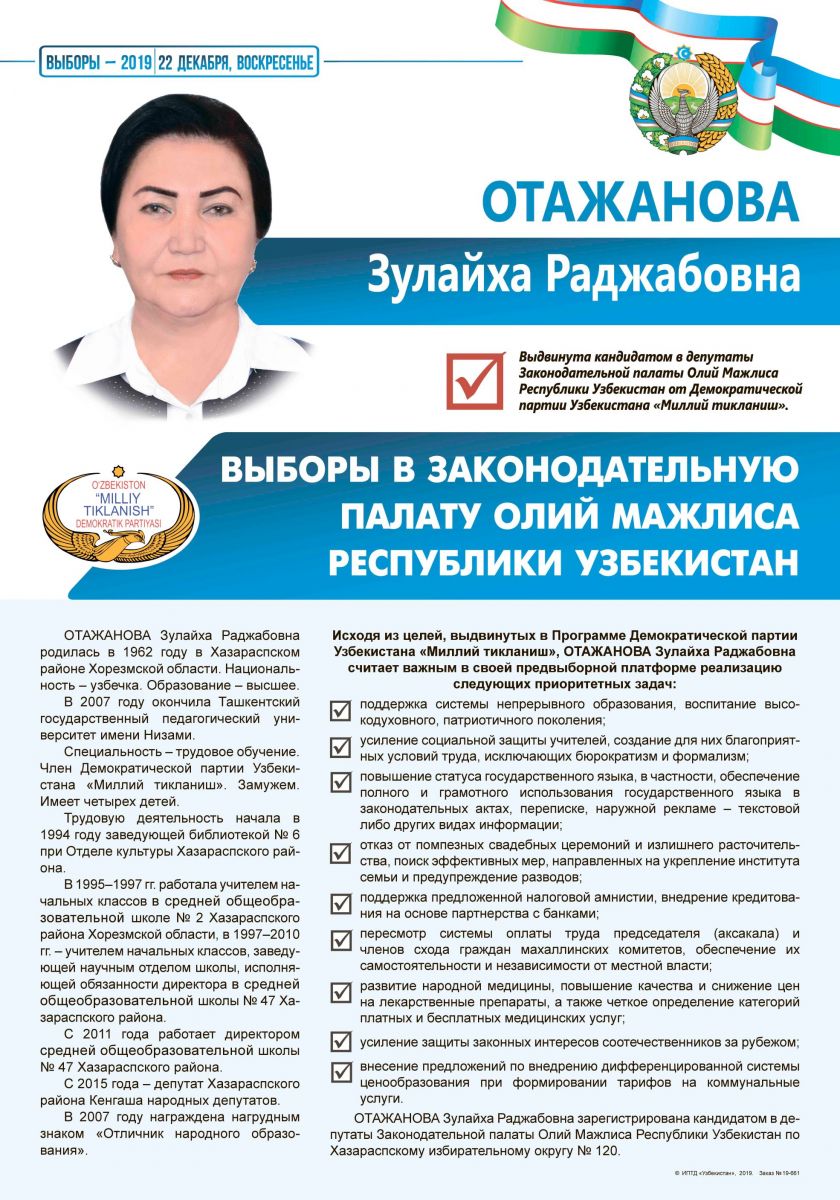 ВЫБОРЫ – 2019 | 22 ДЕКАБРЯ, ВОСКРЕСЕНЬЕ

ОТАЖАНОВА
Зулайха Раджабовна

Выдвинута кандидатом в депутаты Законодательной палаты Олий Мажлиса Республики Узбекистан от Демократической партии Узбекистана «Миллий тикланиш».

O'ZBEKISTON "MILLIY TIKLANISH" DEMOKRATIK PARTIYASI

ВЫБОРЫ В ЗАКОНОДАТЕЛЬНУЮ ПАЛАТУ ОЛИЙ МАЖЛИСА РЕСПУБЛИКИ УЗБЕКИСТАН

ОТАЖАНОВА Зулайха Раджабовна родилась в 1962 году в Хазараспском районе Хорезмской области. Национальность – узбечка. Образование – высшее.

В 2007 году окончила Ташкентский государственный педагогический университет имени Низами.

Специальность – трудовое обучение. Член Демократической партии Узбекистана «Миллий тикланиш». Замужем. Имеет четырех детей.

Трудовую деятельность начала в 1994 году заведующей библиотекой № 6 при Отделе культуры Хазараспского района.

В 1995–1997 гг. работала учителем начальных классов в средней общеобразовательной школе № 2 Хазараспского района Хорезмской области, в 1997–2010 гг. – учителем начальных классов, заведующей научным отделом школы, исполняющей обязанности директора в средней общеобразовательной школы № 47 Хазараспского района.

С 2011 года работает директором средней общеобразовательной школы № 47 Хазараспского района.

С 2015 года – депутат Хазараспского района Кенгаша народных депутатов.

В 2007 году награждена нагрудным знаком «Отличник народного образования».

Исходя из целей, выдвинутых в Программе Демократической партии Узбекистана «Миллий тикланиш», ОТАЖАНОВА Зулайха Раджабовна считает важным в своей предвыборной платформе реализацию следующих приоритетных задач:

поддержка системы непрерывного образования, воспитание высокодуховного, патриотичного поколения;

усиление социальной защиты учителей, создание для них благоприятных условий труда, исключающих бюрократизм и формализм;

повышение статуса государственного языка, в частности, обеспечение полного и грамотного использования государственного языка в законодательных актах, переписке, наружной рекламе – текстовой либо других видах информации;

отказ от помпезных свадебных церемоний и излишнего расточительства, поиск эффективных мер, направленных на укрепление института семьи и предупреждение разводов;

поддержка предложенной налоговой амнистии, внедрение кредитования на основе партнерства с банками;

пересмотр системы оплаты труда председателя (аксакала) и членов схода граждан махаллинских комитетов, обеспечение их самостоятельности и независимости от местной власти;

развитие народной медицины, повышение качества и снижение цен на лекарственные препараты, а также четкое определение категорий платных и бесплатных медицинских услуг;

усиление защиты законных интересов соотечественников за рубежом;

внесение предложений по внедрению дифференцированной системы ценообразования при формировании тарифов на коммунальные услуги.

ОТАЖАНОВА Зулайха Раджабовна зарегистрирована кандидатом в депутаты Законодательной палаты Олий Мажлиса Республики Узбекистан по Хазараспскому избирательному округу № 120.

© ИПТД «Узбекистан», 2019. Заказ № 19-661